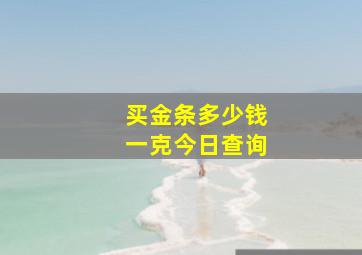 买金条多少钱
一克今日查询